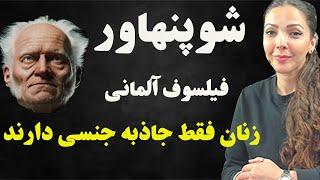 شوپنهاور

فیلسوف آلمانی

زنان فقط جاذبه جنسی دارند